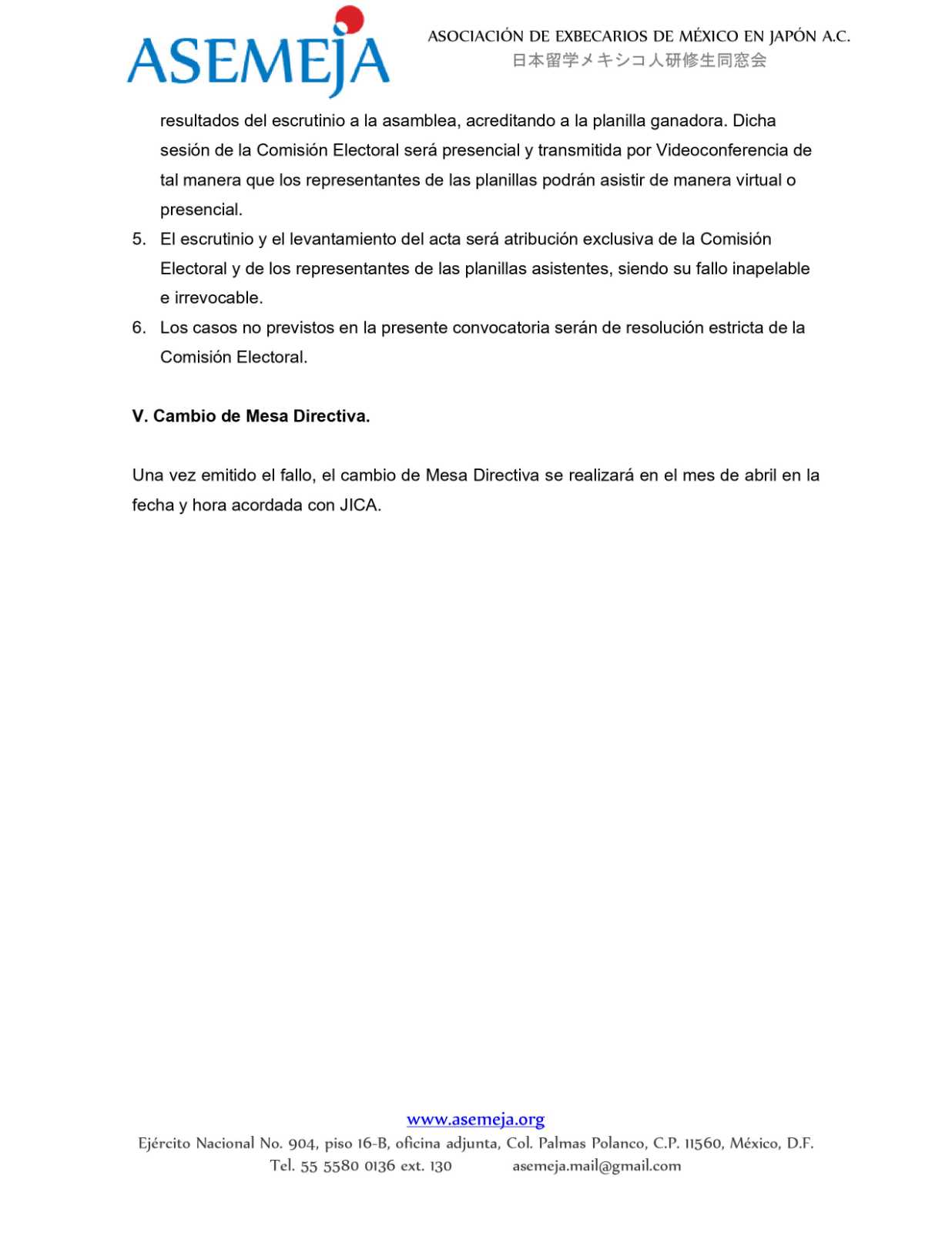 ASEMEJA

ASOCIACIÓN DE EXBECARIOS DE MÉXICO EN JAPÓN A.C.
日本留学メキシコ人研修生同窓会

resultados del escrutinio a la asamblea, acreditando a la planilla ganadora. Dicha sesión de la Comisión Electoral será presencial y transmitida por Videoconferencia de tal manera que los representantes de las planillas podrán asistir de manera virtual o presencial.

5. El escrutinio y el levantamiento del acta será atribución exclusiva de la Comisión Electoral y de los representantes de las planillas asistentes, siendo su fallo inapelable e irrevocable.

6. Los casos no previstos en la presente convocatoria serán de resolución estricta de la Comisión Electoral.

V. Cambio de Mesa Directiva.

Una vez emitido el fallo, el cambio de Mesa Directiva se realizará en el mes de abril en la fecha y hora acordada con JICA.

www.asemeja.org
Ejército Nacional No. 904, piso 16-B, oficina adjunta, Col. Palmas Polanco, C.P. 11560, México, D.F.
Tel. 55 5580 0136 ext. 130 asemeja.mail@gmail.com